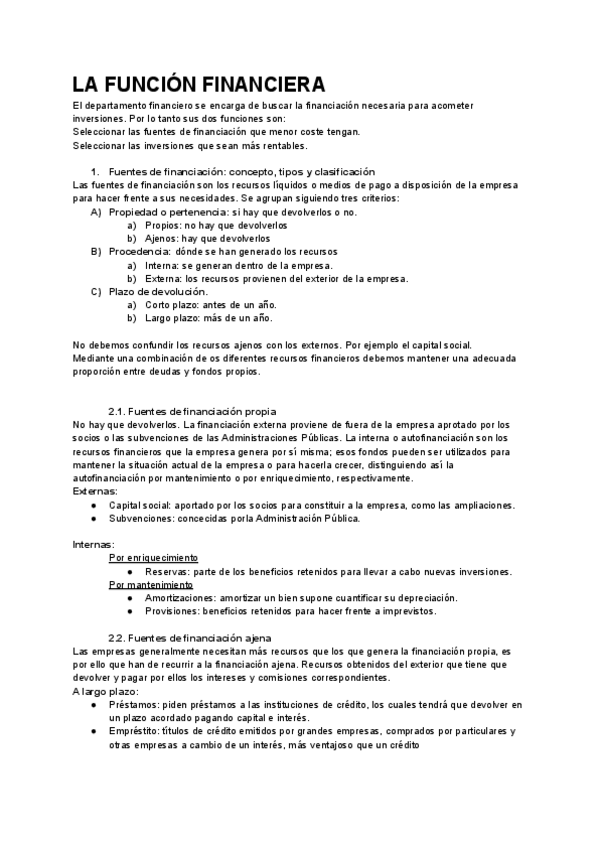 LA FUNCIÓN FINANCIERA

El departamento financiero se encarga de buscar la financiación necesaria para acometer inversiones. Por lo tanto sus dos funciones son:
Seleccionar las fuentes de financiación que menor coste tengan.
Seleccionar las inversiones que sean más rentables.

1. Fuentes de financiación: concepto, tipos y clasificación
Las fuentes de financiación son los recursos líquidos o medios de pago a disposición de la empresa para hacer frente a sus necesidades. Se agrupan siguiendo tres criterios:
A) Propiedad o pertenencia: si hay que devolverlos o no.
a) Propios: no hay que devolverlos
b) Ajenos: hay que devolverlos
B) Procedencia: dónde se han generado los recursos
a) Interna: se generan dentro de la empresa.
b) Externa: los recursos provienen del exterior de la empresa.
C) Plazo de devolución.
a) Corto plazo: antes de un año.
b) Largo plazo: más de un año.

No debemos confundir los recursos ajenos con los externos. Por ejemplo el capital social.
Mediante una combinación de os diferentes recursos financieros debemos mantener una adecuada proporción entre deudas y fondos propios.

2.1. Fuentes de financiación propia
No hay que devolverlos. La financiación externa proviene de fuera de la empresa aprotado por los socios o las subvenciones de las Administraciones Públicas. La interna o autofinanciación son los recursos financieros que la empresa genera por sí misma; esos fondos pueden ser utilizados para mantener la situación actual de la empresa o para hacerla crecer, distinguiendo así la autofinanciación por mantenimiento o por enriquecimiento, respectivamente.
Externas:
● Capital social: aportado por los socios para constituir a la empresa, como las ampliaciones.
● Subvenciones: concecidas porla Administración Pública.

Internas:
Por enriquecimiento
● Reservas: parte de los beneficios retenidos para llevar a cabo nuevas inversiones.
Por mantenimiento
● Amortizaciones: amortizar un bien supone cuantificar su depreciación.
● Provisiones: beneficios retenidos para hacer frente a imprevistos.

2.2. Fuentes de financiación ajena
Las empresas generalmente necesitan más recursos que los que genera la financiación propia, es por ello que han de recurrir a la financiación ajena. Recursos obtenidos del exterior que tiene que devolver y pagar por ellos los intereses y comisiones correspondientes.
A largo plazo:
● Préstamos: piden préstamos a las instituciones de crédito, los cuales tendrá que devolver en un plazo acordado pagando capital e interés.
● Empréstito: títulos de crédito emitidos por grandes empresas, comprados por particulares y otras empresas a cambio de un interés, más ventajoso que un crédito